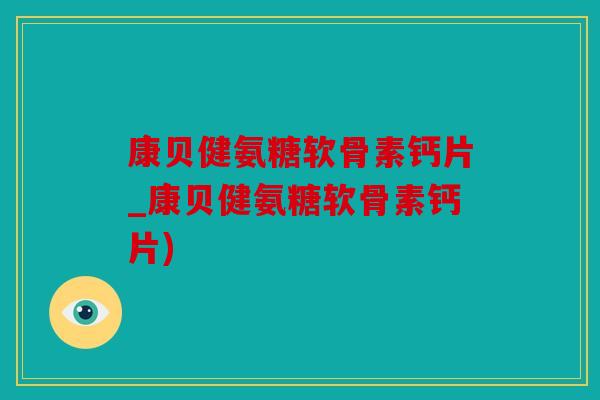 康贝健氨糖软骨素钙片_康贝健氨糖软骨素钙片)